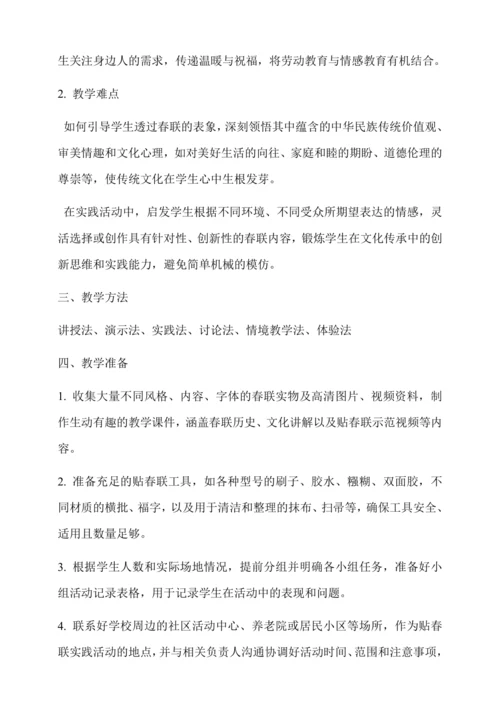 生关注身边人的需求，传递温暖与祝福，将劳动教育与情感教育有机结合。

2. 教学难点

如何引导学生透过春联的表象，深刻领悟其中蕴含的中华民族传统价值观、审美情趣和文化心理，如对美好生活的向往、家庭和睦的期盼、道德伦理的尊崇等，使传统文化在学生心中生根发芽。

在实践活动中，启发学生根据不同环境、不同受众所期望表达的情感，灵活选择或创作具有针对性、创新性的春联内容，锻炼学生在文化传承中的创新思维和实践能力，避免简单机械的模仿。

三、教学方法

讲授法、演示法、实践法、讨论法、情境教学法、体验法

四、教学准备

1. 收集大量不同风格、内容、字体的春联实物及高清图片、视频资料，制作生动有趣的教学课件，涵盖春联历史、文化讲解以及贴春联示范视频等内容。

2. 准备充足的贴春联工具，如各种型号的刷子、胶水、糨糊、双面胶，不同材质的横批、福字，以及用于清洁和整理的抹布、扫帚等，确保工具安全、适用且数量足够。

3. 根据学生人数和实际场地情况，提前分组并明确各小组任务，准备好小组活动记录表格，用于记录学生在活动中的表现和问题。

4. 联系好学校周边的社区活动中心、养老院或居民小区等场所，作为贴春联实践活动的地点，并与相关负责人沟通协调好活动时间、范围和注意事项，